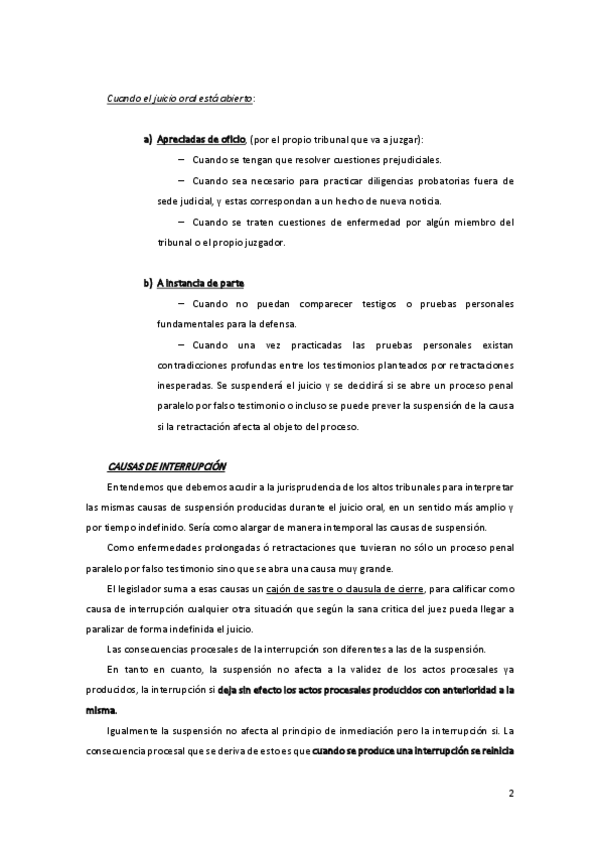 Cuando el juicio oral está abierto:

a) Apreciadas de oficio, (por el propio tribunal que va a juzgar):

– Cuando se tengan que resolver cuestiones prejudiciales.

– Cuando sea necesario para practicar diligencias probatorias fuera de sede judicial, y estas correspondan a un hecho de nueva noticia.

– Cuando se traten cuestiones de enfermedad por algún miembro del tribunal o el propio juzgador.

b) A instancia de parte

– Cuando no puedan comparecer testigos o pruebas personales fundamentales para la defensa.

– Cuando una vez practicadas las pruebas personales existan contradicciones profundas entre los testimonios planteados por retractaciones inesperadas. Se suspenderá el juicio y se decidirá si se abre un proceso penal paralelo por falso testimonio o incluso se puede prever la suspensión de la causa si la retractación afecta al objeto del proceso.

CAUSAS DE INTERRUPCIÓN

Entendemos que debemos acudir a la jurisprudencia de los altos tribunales para interpretar las mismas causas de suspensión producidas durante el juicio oral, en un sentido más amplio y por tiempo indefinido. Sería como alargar de manera intemporal las causas de suspensión.

Como enfermedades prolongadas ó retractaciones que tuvieran no sólo un proceso penal paralelo por falso testimonio sino que se abra una causa muy grande.

El legislador suma a esas causas un cajón de sastre o clausula de cierre, para calificar como causa de interrupción cualquier otra situación que según la sana critica del juez pueda llegar a paralizar de forma indefinida el juicio.

Las consecuencias procesales de la interrupción son diferentes a las de la suspensión.

En tanto en cuanto, la suspensión no afecta a la validez de los actos procesales ya producidos, la interrupción si deja sin efecto los actos procesales producidos con anterioridad a la misma.

Igualmente la suspensión no afecta al principio de inmediación pero la interrupción si. La consecuencia procesal que se deriva de esto es que cuando se produce una interrupción se reinicia

2